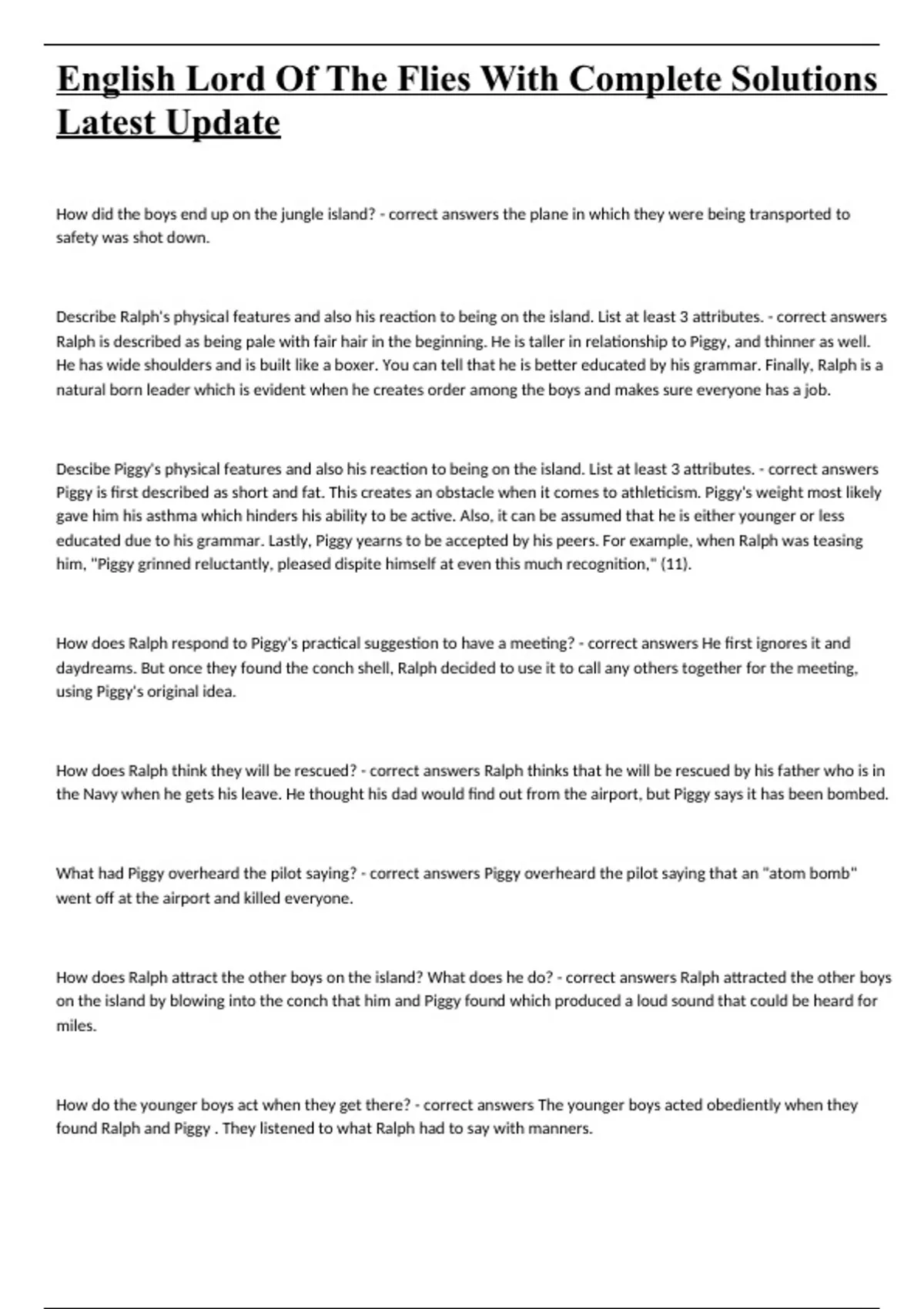 English Lord Of The Flies With Complete Solutions Latest Update

How did the boys end up on the jungle island? - correct answers the plane in which they were being transported to safety was shot down.

Describe Ralph's physical features and also his reaction to being on the island. List at least 3 attributes. - correct answers Ralph is described as being pale with fair hair in the beginning. He is taller in relationship to Piggy, and thinner as well. He has wide shoulders and is built like a boxer. You can tell that he is better educated by his grammar. Finally, Ralph is a natural born leader which is evident when he creates order among the boys and makes sure everyone has a job.

Descibe Piggy's physical features and also his reaction to being on the island. List at least 3 attributes. - correct answers Piggy is first described as short and fat. This creates an obstacle when it comes to athleticism. Piggy's weight most likely gave him his asthma which hinders his ability to be active. Also, it can be assumed that he is either younger or less educated due to his grammar. Lastly, Piggy yearns to be accepted by his peers. For example, when Ralph was teasing him, "Piggy grinned reluctantly, pleased dispite himself at even this much recognition," (11).

How does Ralph respond to Piggy's practical suggestion to have a meeting? - correct answers He first ignores it and daydreams. But once they found the conch shell, Ralph decided to use it to call any others together for the meeting, using Piggy's original idea.

How does Ralph think they will be rescued? - correct answers Ralph thinks that he will be rescued by his father who is in the Navy when he gets his leave. He thought his dad would find out from the airport, but Piggy says it has been bombed.

What had Piggy overheard the pilot saying? - correct answers Piggy overheard the pilot saying that an "atom bomb" went off at the airport and killed everyone.

How does Ralph attract the other boys on the island? What does he do? - correct answers Ralph attracted the other boys on the island by blowing into the conch that him and Piggy found which produced a loud sound that could be heard for miles.

How do the younger boys act when they get there? - correct answers The younger boys acted obediently when they found Ralph and Piggy . They listened to what Ralph had to say with manners.